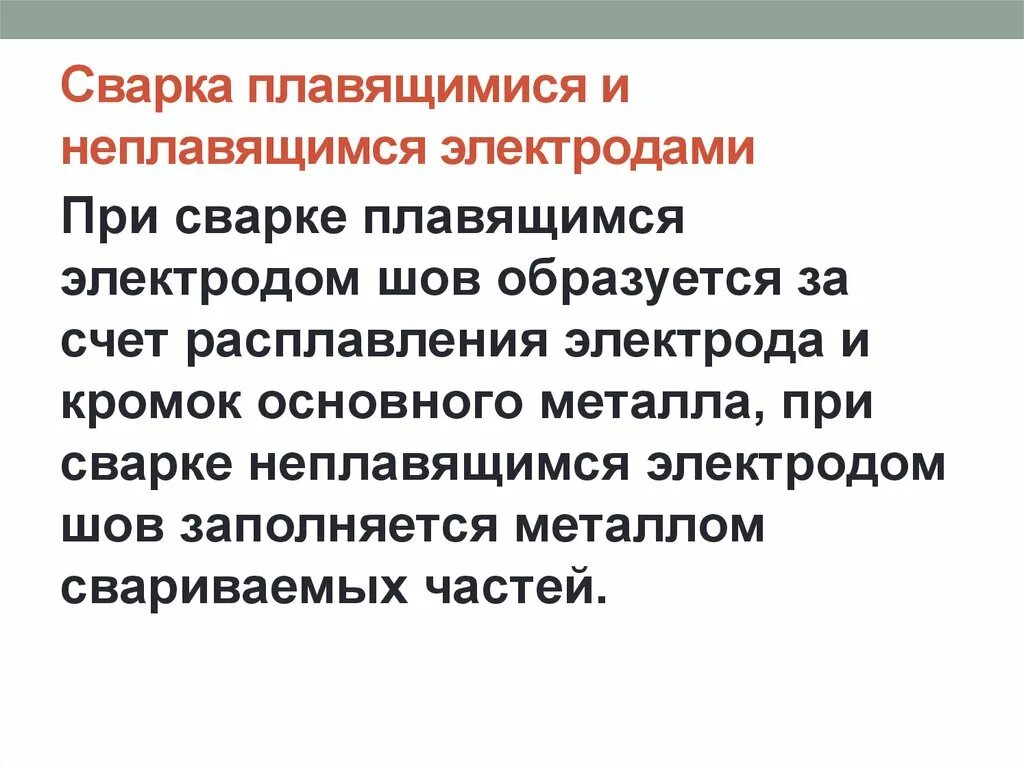 Сварка плавящимися и неплавящимся электродами

При сварке плавящимся электродом шов образуется за счет расплавления электрода и кромок основного металла, при сварке неплавящимся электродом шов заполняется металлом свариваемых частей.